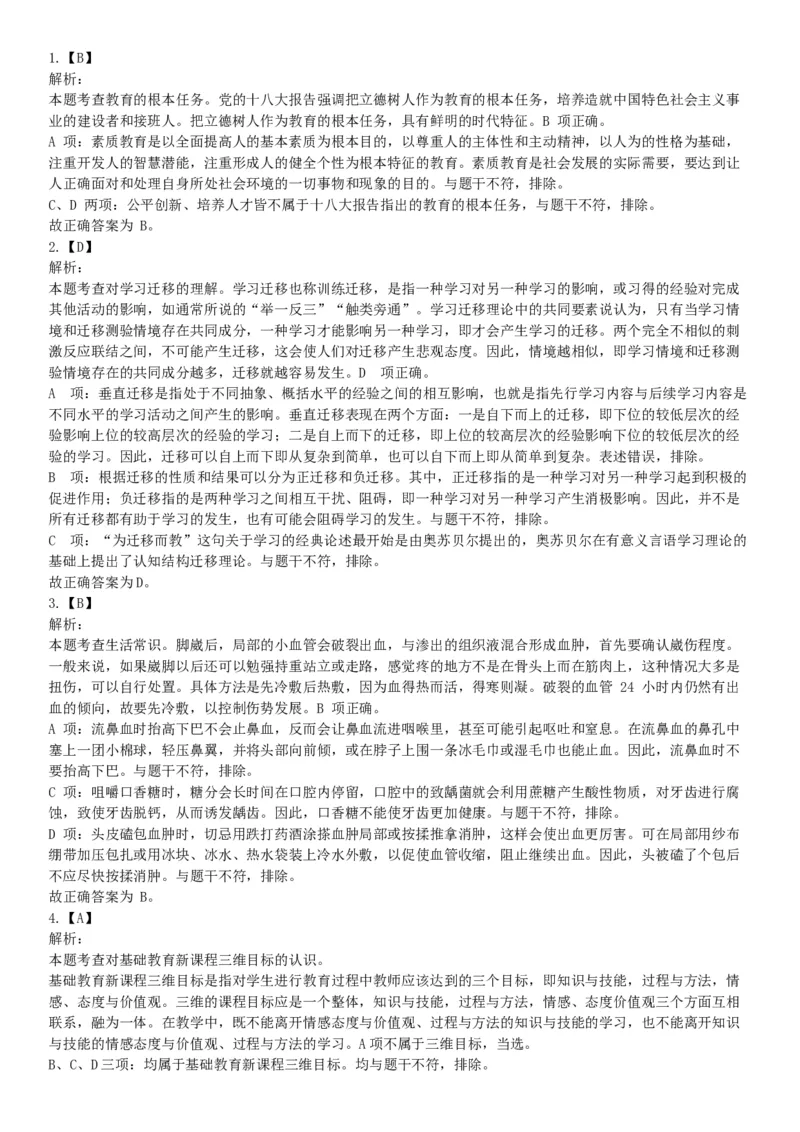 1.【B】
解析:
本题考查教育的根本任务。党的十八大报告强调把立德树人作为教育的根本任务，培养造就中国特色社会主义事业的建设者和接班人。把立德树人作为教育的根本任务，具有鲜明的时代特征。B 项正确。
A 项：素质教育是以全面提高人的基本素质为根本目的，以尊重人的主体性和主动精神，以人为的性格为基础，注重开发人的智慧潜能，注重形成人的健全个性为根本特征的教育。素质教育是社会发展的实际需要，要达到让人正确面对和处理自身所处社会环境的一切事物和现象的目的。与题干不符，排除。
C、D 两项：公平创新、培养人才皆不属于十八大报告指出的教育的根本任务，与题干不符，排除。
故正确答案为 B。
2.【D】
解析:
本题考查对学习迁移的理解。学习迁移也称训练迁移，是指一种学习对另一种学习的影响，或习得的经验对完成其他活动的影响，如通常所说的“举一反三”“触类旁通”。学习迁移理论中的共同要素说认为，只有当学习情境和迁移测验情境存在共同成分，一种学习才能影响另一种学习，即才会产生学习的迁移。两个完全不相似的刺激反应联结之间，不可能产生迁移，这会使人们对迁移产生悲观态度。因此，情境越相似，即学习情境和迁移测验情境存在的共同成分越多，迁移就越容易发生。D 项正确。
A 项：垂直迁移是指处于不同抽象、概括水平的经验之间的相互影响，也就是指先行学习内容与后续学习内容是不同水平的学习活动之间产生的影响。垂直迁移表现在两个方面：一是自下而上的迁移，即下位的较低层次的经验影响上位的较高层次的经验的学习；二是自上而下的迁移，即上位的较高层次的经验影响下位的较低层次的经验的学习。因此，迁移可以自上而下即从复杂到简单，也可以自下而上即从简单到复杂。表述错误，排除。
B 项：根据迁移的性质和结果可以分为正迁移和负迁移。其中，正迁移指的是一种学习对另一种学习起到积极的促进作用；负迁移指的是两种学习之间相互干扰、阻碍，即一种学习对另一种学习产生消极影响。因此，并不是所有迁移都有助于学习的发生，也有可能会阻碍学习的发生。与题干不符，排除。
C 项：“为迁移而教”这句关于学习的经典论述最开始是由奥苏贝尔提出的，奥苏贝尔在有意义言语学习理论的基础上提出了认知结构迁移理论。与题干不符，排除。
故正确答案为D。
3.【B】
解析:
本题考查生活常识。脚崴后，局部的小血管会破裂出血，与渗出的组织液混合形成血肿，首先要确认崴伤程度。一般来说，如果崴脚以后还可以勉强持重站立或走路，感觉疼的地方不是在骨头上而在筋肉上，这种情况大多是扭伤，可以自行处置。具体方法是先冷敷后热敷，因为血得热而活，得寒则凝。破裂的血管 24 小时内仍然有出血的倾向，故要先冷敷，以控制伤势发展。B 项正确。
A 项：流鼻血时抬高下巴不会止鼻血，反而会让鼻血流进咽喉里，甚至可能引起呕吐和窒息。在流鼻血的鼻孔中塞上一团小棉球，轻压鼻翼，并将头部向前倾，或在脖子上围一条冰毛巾或湿毛巾也能止血。因此，流鼻血时不要抬高下巴。与题干不符，排除。
C 项：咀嚼口香糖时，糖分会长时间在口腔内停留，口腔中的致龋菌就会利用蔗糖产生酸性物质，对牙齿进行腐蚀，致使牙齿脱钙，从而诱发龋齿。因此，口香糖不能使牙齿更加健康。与题干不符，排除。
D 项：头皮磕包血肿时，切忌用跌打药酒涂搽血肿局部或按揉推拿消肿，这样会使出血更厉害。可在局部用纱布绷带加压包扎或用冰块、冰水、热水袋装上冷水外敷，以促使血管收缩，阻止继续出血。因此，头被磕了个包后不应尽快按揉消肿。与题干不符，排除。
故正确答案为 B。
4.【A】
解析:
本题考查对基础教育新课程三维目标的认识。
基础教育新课程三维目标是指对学生进行教育过程中教师应该达到的三个目标，即知识与技能，过程与方法，情感、态度与价值观。三维的课程目标应是一个整体，知识与技能，过程与方法，情感、态度价值观三个方面互相联系，融为一体。在教学中，既不能离开情感态度与价值观、过程与方法的知识与技能的学习，也不能离开知识与技能的情感态度与价值观、过程与方法的学习。A 项不属于三维目标，当选。
B、C、D 三项：均属于基础教育新课程三维目标。均与题干不符，排除。